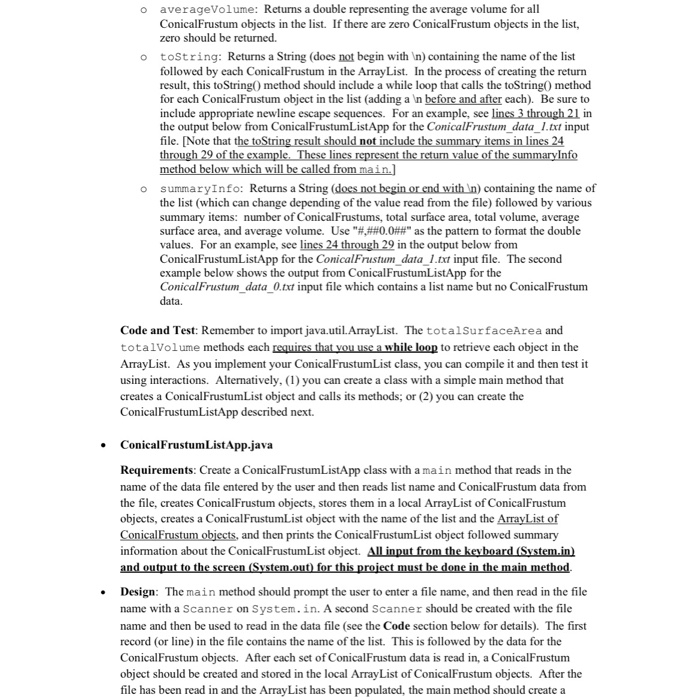 o averageVolume: Returns a double representing the average volume for all ConicalFrustum objects in the list. If there are zero ConicalFrustum objects in the list, zero should be returned.

o toString: Returns a String (does not begin with \n) containing the name of the list followed by each ConicalFrustum in the ArrayList. In the process of creating the return result, this toString() method should include a while loop that calls the toString() method for each ConicalFrustum object in the list (adding a \n before and after each). Be sure to include appropriate newline escape sequences. For an example, see lines 3 through 21 in the output below from ConicalFrustumListApp for the ConicalFrustum_data_1.txt input file. [Note that the toString result should not include the summary items in lines 24 through 29 of the example. These lines represent the return value of the summaryInfo method below which will be called from main.]

o summaryInfo: Returns a String (does not begin or end with \n) containing the name of the list (which can change depending of the value read from the file) followed by various summary items: number of ConicalFrustums, total surface area, total volume, average surface area, and average volume. Use "#,##0.0##" as the pattern to format the double values. For an example, see lines 24 through 29 in the output below from ConicalFrustumListApp for the ConicalFrustum_data_1.txt input file. The second example below shows the output from ConicalFrustumListApp for the ConicalFrustum_data_0.txt input file which contains a list name but no ConicalFrustum data.

Code and Test: Remember to import java.util.ArrayList. The totalSurfaceArea and totalVolume methods each requires that you use a while loop to retrieve each object in the ArrayList. As you implement your ConicalFrustumList class, you can compile it and then test it using interactions. Alternatively, (1) you can create a class with a simple main method that creates a ConicalFrustumList object and calls its methods; or (2) you can create the ConicalFrustumListApp described next.

• ConicalFrustumListApp.java

Requirements: Create a ConicalFrustumListApp class with a main method that reads in the name of the data file entered by the user and then reads list name and ConicalFrustum data from the file, creates ConicalFrustum objects, stores them in a local ArrayList of ConicalFrustum objects, creates a ConicalFrustumList object with the name of the list and the ArrayList of ConicalFrustum objects, and then prints the ConicalFrustumList object followed summary information about the ConicalFrustumList object. All input from the keyboard (System.in) and output to the screen (System.out) for this project must be done in the main method.

• Design: The main method should prompt the user to enter a file name, and then read in the file name with a Scanner on System.in. A second Scanner should be created with the file name and then be used to read in the data file (see the Code section below for details). The first record (or line) in the file contains the name of the list. This is followed by the data for the ConicalFrustum objects. After each set of ConicalFrustum data is read in, a ConicalFrustum object should be created and stored in the local ArrayList of ConicalFrustum objects. After the file has been read in and the ArrayList has been populated, the main method should create a